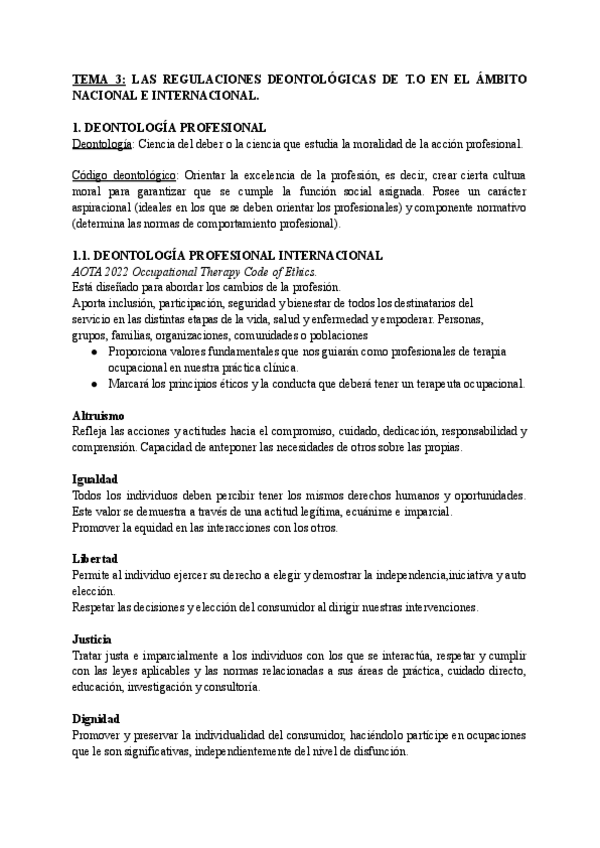 TEMA 3: LAS REGULACIONES DEONTOLÓGICAS DE T.O EN EL ÁMBITO NACIONAL E INTERNACIONAL.

1. DEONTOLOGÍA PROFESIONAL
Deontología: Ciencia del deber o la ciencia que estudia la moralidad de la acción profesional.

Código deontológico: Orientar la excelencia de la profesión, es decir, crear cierta cultura moral para garantizar que se cumple la función social asignada. Posee un carácter aspiracional (ideales en los que se deben orientar los profesionales) y componente normativo (determina las normas de comportamiento profesional).

1.1. DEONTOLOGÍA PROFESIONAL INTERNACIONAL
AOTA 2022 Occupational Therapy Code of Ethics.
Está diseñado para abordar los cambios de la profesión.
Aporta inclusión, participación, seguridad y bienestar de todos los destinatarios del servicio en las distintas etapas de la vida, salud y enfermedad y empoderar. Personas, grupos, familias, organizaciones, comunidades o poblaciones
● Proporciona valores fundamentales que nos guiarán como profesionales de terapia ocupacional en nuestra práctica clínica.
● Marcará los principios éticos y la conducta que deberá tener un terapeuta ocupacional.

Altruismo
Refleja las acciones y actitudes hacia el compromiso, cuidado, dedicación, responsabilidad y comprensión. Capacidad de anteponer las necesidades de otros sobre las propias.

Igualdad
Todos los individuos deben percibir tener los mismos derechos humanos y oportunidades. Este valor se demuestra a través de una actitud legítima, ecuánime e imparcial.
Promover la equidad en las interacciones con los otros.

Libertad
Permite al individuo ejercer su derecho a elegir y demostrar la independencia,iniciativa y auto elección.
Respetar las decisiones y elección del consumidor al dirigir nuestras intervenciones.

Justicia
Tratar justa e imparcialmente a los individuos con los que se interactúa, respetar y cumplir con las leyes aplicables y las normas relacionadas a sus áreas de práctica, cuidado directo, educación, investigación y consultoría.

Dignidad
Promover y preservar la individualidad del consumidor, haciéndolo partícipe en ocupaciones que le son significativas, independientemente del nivel de disfunción.